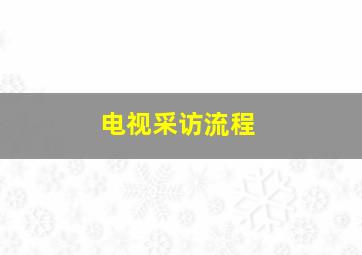 电视采访流程